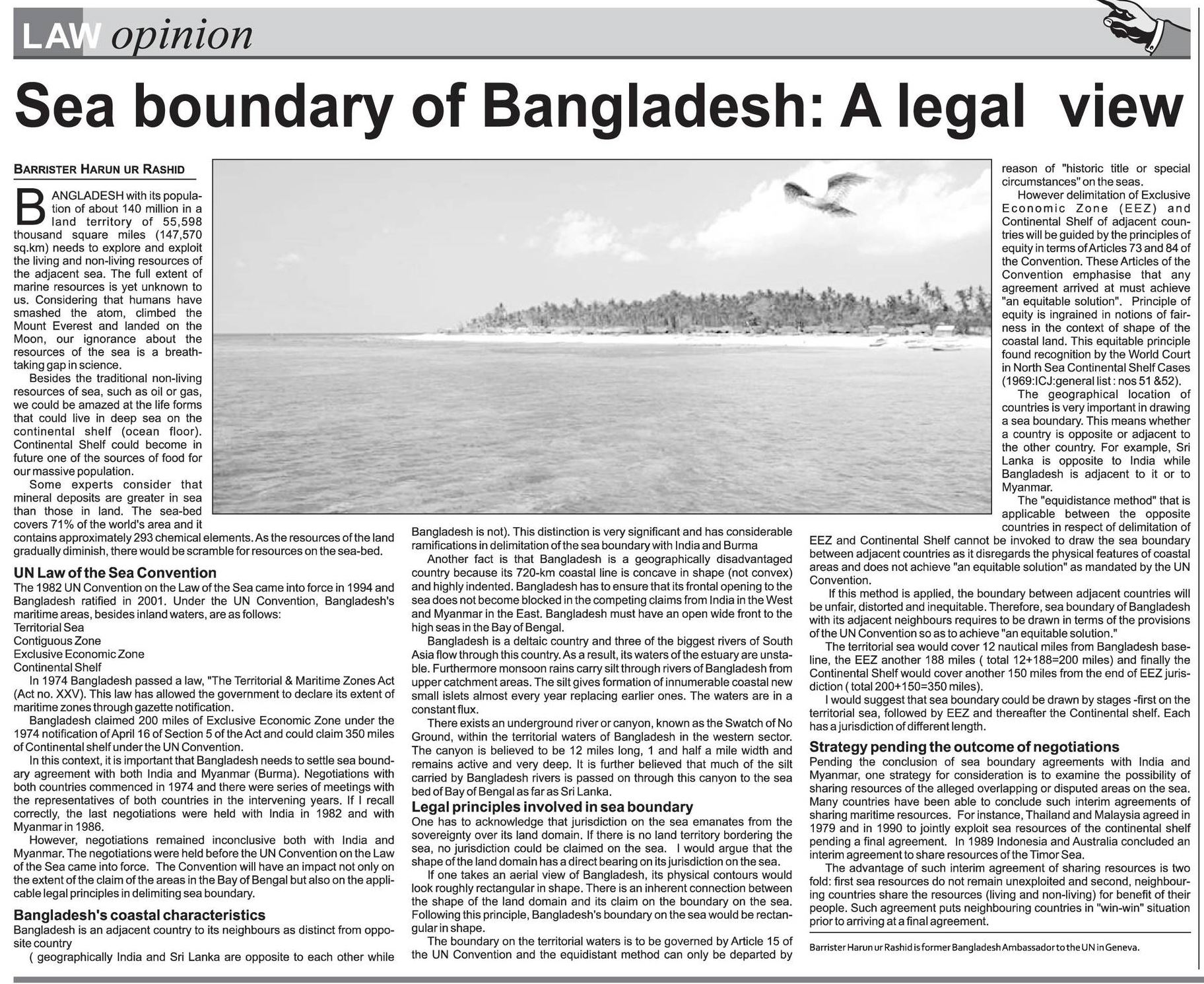 LAW opinion

Sea boundary of Bangladesh: A legal view

BARRISTER HARUN UR RASHID

BANGLADESH with its population of about 140 million in a land territory of 55,598 thousand square miles (147,570 sq.km) needs to explore and exploit the living and non-living resources of the adjacent sea. The full extent of marine resources is yet unknown to us. Considering that humans have smashed the atom, climbed the Mount Everest and landed on the Moon, our ignorance about the resources of the sea is a breathtaking gap in science.

Besides the traditional non-living resources of sea, such as oil or gas, we could be amazed at the life forms that could live in deep sea on the continental shelf (ocean floor). Continental Shelf could become in future one of the sources of food for our massive population.

Some experts consider that mineral deposits are greater in sea than those in land. The sea-bed covers 71% of the world's area and it contains approximately 293 chemical elements. As the resources of the land gradually diminish, there would be scramble for resources on the sea-bed.

UN Law of the Sea Convention
The 1982 UN Convention on the Law of the Sea came into force in 1994 and Bangladesh ratified in 2001. Under the UN Convention, Bangladesh's maritime areas, besides inland waters, are as follows:
Territorial Sea
Contiguous Zone
Exclusive Economic Zone
Continental Shelf

In 1974 Bangladesh passed a law, "The Territorial & Maritime Zones Act (Act no. XXV). This law has allowed the government to declare its extent of maritime zones through gazette notification.

Bangladesh claimed 200 miles of Exclusive Economic Zone under the 1974 notification of April 16 of Section 5 of the Act and could claim 350 miles of Continental shelf under the UN Convention.

In this context, it is important that Bangladesh needs to settle sea boundary agreement with both India and Myanmar (Burma). Negotiations with both countries commenced in 1974 and there were series of meetings with the representatives of both countries in the intervening years. If I recall correctly, the last negotiations were held with India in 1982 and with Myanmar in 1986.

However, negotiations remained inconclusive both with India and Myanmar. The negotiations were held before the UN Convention on the Law of the Sea came into force. The Convention will have an impact not only on the extent of the claim of the areas in the Bay of Bengal but also on the applicable legal principles in delimiting sea boundary.

Bangladesh's coastal characteristics
Bangladesh is an adjacent country to its neighbours as distinct from opposite country
( geographically India and Sri Lanka are opposite to each other while Bangladesh is not). This distinction is very significant and has considerable ramifications in delimitation of the sea boundary with India and Burma

Another fact is that Bangladesh is a geographically disadvantaged country because its 720-km coastal line is concave in shape (not convex) and highly indented. Bangladesh has to ensure that its frontal opening to the sea does not become blocked in the competing claims from India in the West and Myanmar in the East. Bangladesh must have an open wide front to the high seas in the Bay of Bengal.

Bangladesh is a deltaic country and three of the biggest rivers of South Asia flow through this country. As a result, its waters of the estuary are unstable. Furthermore monsoon rains carry silt through rivers of Bangladesh from upper catchment areas. The silt gives formation of innumerable coastal new small islets almost every year replacing earlier ones. The waters are in a constant flux.

There exists an underground river or canyon, known as the Swatch of No Ground, within the territorial waters of Bangladesh in the western sector. The canyon is believed to be 12 miles long, 1 and half a mile width and remains active and very deep. It is further believed that much of the silt carried by Bangladesh rivers is passed on through this canyon to the sea bed of Bay of Bengal as far as Sri Lanka.

Legal principles involved in sea boundary
One has to acknowledge that jurisdiction on the sea emanates from the sovereignty over its land domain. If there is no land territory bordering the sea, no jurisdiction could be claimed on the sea. I would argue that the shape of the land domain has a direct bearing on its jurisdiction on the sea.

If one takes an aerial view of Bangladesh, its physical contours would look roughly rectangular in shape. There is an inherent connection between the shape of the land domain and its claim on the boundary on the sea. Following this principle, Bangladesh's boundary on the sea would be rectangular in shape.

The boundary on the territorial waters is to be governed by Article 15 of the UN Convention and the equidistant method can only be departed by reason of "historic title or special circumstances" on the seas.

However delimitation of Exclusive Economic Zone (EEZ) and Continental Shelf of adjacent countries will be guided by the principles of equity in terms of Articles 73 and 84 of the Convention. These Articles of the Convention emphasise that any agreement arrived at must achieve "an equitable solution". Principle of equity is ingrained in notions of fairness in the context of shape of the coastal land. This equitable principle found recognition by the World Court in North Sea Continental Shelf Cases (1969:ICJ:general list : nos 51 &52).

The geographical location of countries is very important in drawing a sea boundary. This means whether a country is opposite or adjacent to the other country. For example, Sri Lanka is opposite to India while Bangladesh is adjacent to it or to Myanmar.

The "equidistance method" that is applicable between the opposite countries in respect of delimitation of EEZ and Continental Shelf cannot be invoked to draw the sea boundary between adjacent countries as it disregards the physical features of coastal areas and does not achieve "an equitable solution" as mandated by the UN Convention.

If this method is applied, the boundary between adjacent countries will be unfair, distorted and inequitable. Therefore, sea boundary of Bangladesh with its adjacent neighbours requires to be drawn in terms of the provisions of the UN Convention so as to achieve "an equitable solution."

The territorial sea would cover 12 nautical miles from Bangladesh baseline, the EEZ another 188 miles ( total 12+188=200 miles) and finally the Continental Shelf would cover another 150 miles from the end of EEZ jurisdiction ( total 200+150=350 miles).

I would suggest that sea boundary could be drawn by stages -first on the territorial sea, followed by EEZ and thereafter the Continental shelf. Each has a jurisdiction of different length.

Strategy pending the outcome of negotiations
Pending the conclusion of sea boundary agreements with India and Myanmar, one strategy for consideration is to examine the possibility of sharing resources of the alleged overlapping or disputed areas on the sea. Many countries have been able to conclude such interim agreements of sharing maritime resources. For instance, Thailand and Malaysia agreed in 1979 and in 1990 to jointly exploit sea resources of the continental shelf pending a final agreement. In 1989 Indonesia and Australia concluded an interim agreement to share resources of the Timor Sea.

The advantage of such interim agreement of sharing resources is two fold: first sea resources do not remain unexploited and second, neighbouring countries share the resources (living and non-living) for benefit of their people. Such agreement puts neighbouring countries in "win-win" situation prior to arriving at a final agreement.

Barrister Harun ur Rashid is former Bangladesh Ambassador to the UN in Geneva.